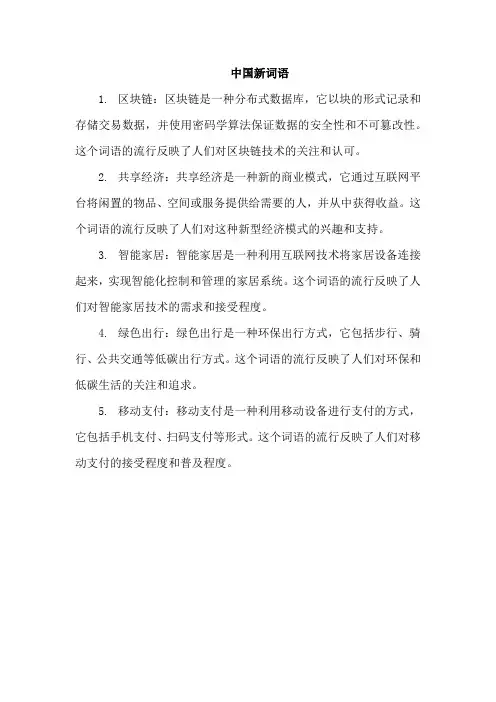 中国新词语

1. 区块链：区块链是一种分布式数据库，它以块的形式记录和存储交易数据，并使用密码学算法保证数据的安全性和不可篡改性。这个词语的流行反映了人们对区块链技术的关注和认可。

2. 共享经济：共享经济是一种新的商业模式，它通过互联网平台将闲置的物品、空间或服务提供给需要的人，并从中获得收益。这个词语的流行反映了人们对这种新型经济模式的兴趣和支持。

3. 智能家居：智能家居是一种利用互联网技术将家居设备连接起来，实现智能化控制和管理的家居系统。这个词语的流行反映了人们对智能家居技术的需求和接受程度。

4. 绿色出行：绿色出行是一种环保出行方式，它包括步行、骑行、公共交通等低碳出行方式。这个词语的流行反映了人们对环保和低碳生活的关注和追求。

5. 移动支付：移动支付是一种利用移动设备进行支付的方式，它包括手机支付、扫码支付等形式。这个词语的流行反映了人们对移动支付的接受程度和普及程度。